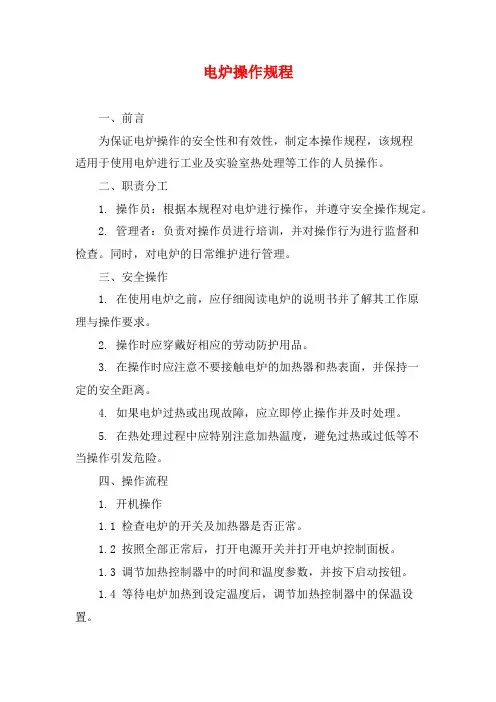 电炉操作规程

一、前言

为保证电炉操作的安全性和有效性，制定本操作规程，该规程适用于使用电炉进行工业及实验室热处理等工作的人员操作。

二、职责分工

1. 操作员：根据本规程对电炉进行操作，并遵守安全操作规定。

2. 管理者：负责对操作员进行培训，并对操作行为进行监督和检查。同时，对电炉的日常维护进行管理。

三、安全操作

1. 在使用电炉之前，应仔细阅读电炉的说明书并了解其工作原理与操作要求。

2. 操作时应穿戴好相应的劳动防护用品。

3. 在操作时应注意不要接触电炉的加热器和热表面，并保持一定的安全距离。

4. 如果电炉过热或出现故障，应立即停止操作并及时处理。

5. 在热处理过程中应特别注意加热温度，避免过热或过低等不当操作引发危险。

四、操作流程

1. 开机操作

1.1 检查电炉的开关及加热器是否正常。

1.2 按照全部正常后，打开电源开关并打开电炉控制面板。

1.3 调节加热控制器中的时间和温度参数，并按下启动按钮。

1.4 等待电炉加热到设定温度后，调节加热控制器中的保温设置。